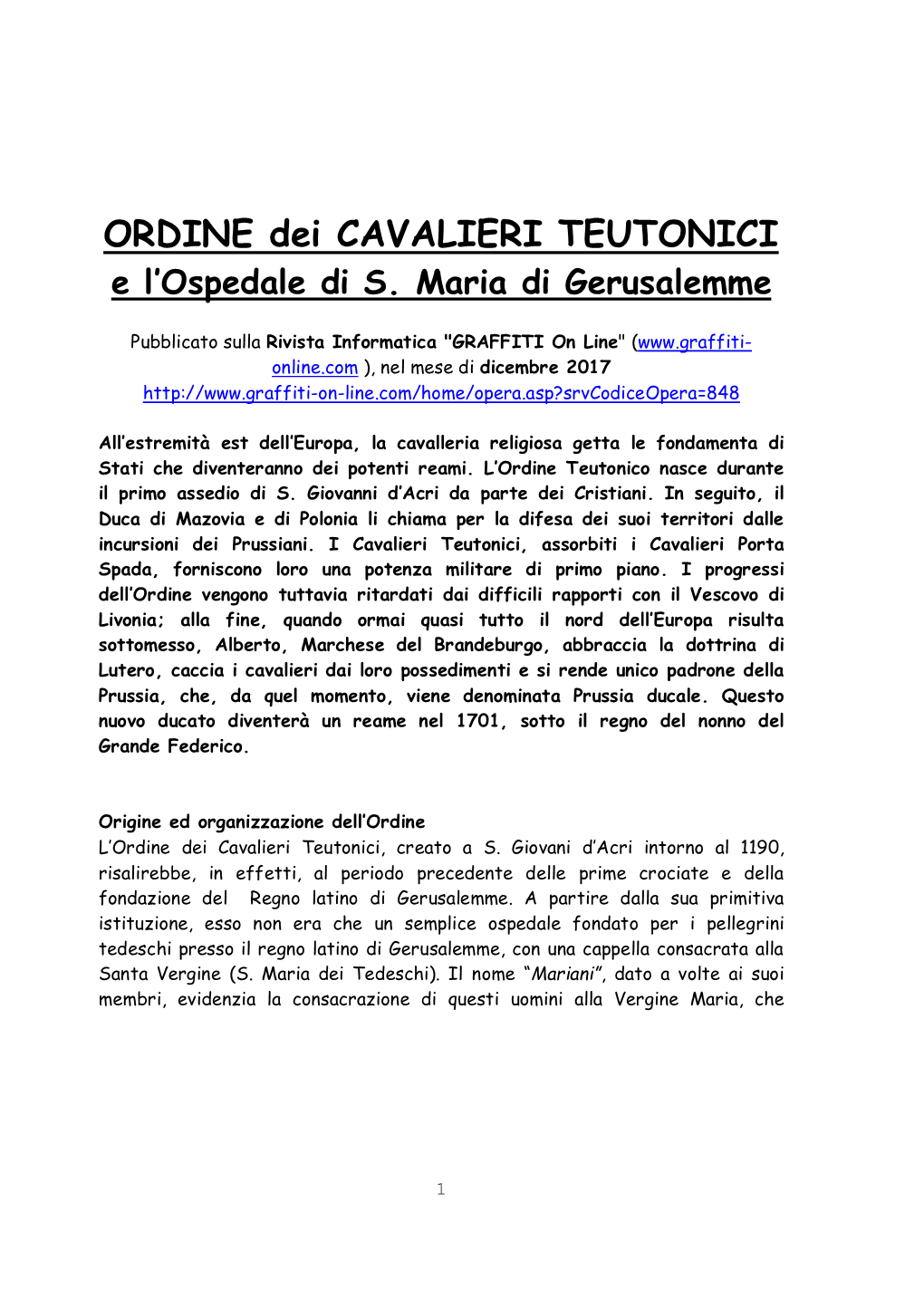 ORDINE dei CAVALIERI TEUTONICI
e l'Ospedale di S. Maria di Gerusalemme

Pubblicato sulla Rivista Informatica "GRAFFITI On Line" (www.graffiti-online.com ), nel mese di dicembre 2017
http://www.graffiti-on-line.com/home/opera.asp?srvCodiceOpera=848

All'estremità est dell'Europa, la cavalleria religiosa getta le fondamenta di Stati che diventeranno dei potenti reami. L'Ordine Teutonico nasce durante il primo assedio di S. Giovanni d'Acri da parte dei Cristiani. In seguito, il Duca di Mazovia e di Polonia li chiama per la difesa dei suoi territori dalle incursioni dei Prussiani. I Cavalieri Teutonici, assorbiti i Cavalieri Porta Spada, forniscono loro una potenza militare di primo piano. I progressi dell'Ordine vengono tuttavia ritardati dai difficili rapporti con il Vescovo di Livonia; alla fine, quando ormai quasi tutto il nord dell'Europa risulta sottomesso, Alberto, Marchese del Brandeburgo, abbraccia la dottrina di Lutero, caccia i cavalieri dai loro possedimenti e si rende unico padrone della Prussia, che, da quel momento, viene denominata Prussia ducale. Questo nuovo ducato diventerà un reame nel 1701, sotto il regno del nonno del Grande Federico.

Origine ed organizzazione dell'Ordine
L'Ordine dei Cavalieri Teutonici, creato a S. Giovani d'Acri intorno al 1190, risalirebbe, in effetti, al periodo precedente delle prime crociate e della fondazione del Regno latino di Gerusalemme. A partire dalla sua primitiva istituzione, esso non era che un semplice ospedale fondato per i pellegrini tedeschi presso il regno latino di Gerusalemme, con una cappella consacrata alla Santa Vergine (S. Maria dei Tedeschi). Il nome "Mariani", dato a volte ai suoi membri, evidenzia la consacrazione di questi uomini alla Vergine Maria, che

1